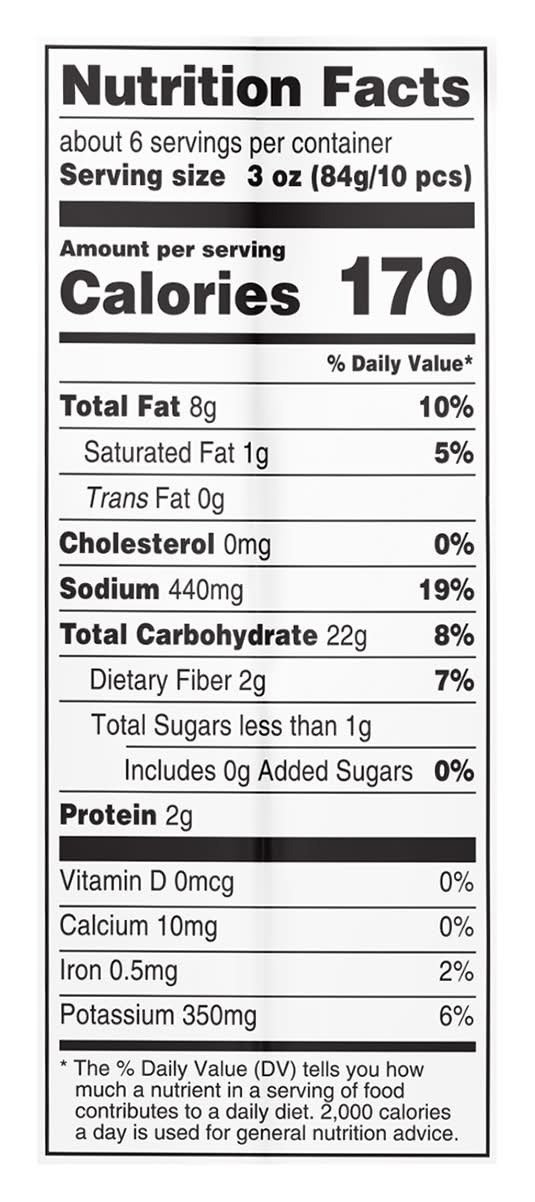 Nutrition Facts

about 6 servings per container
Serving size 3 oz (84g/10 pcs)

Amount per serving
Calories 170

% Daily Value*

Total Fat 8g 10%

Saturated Fat 1g 5%

Trans Fat 0g

Cholesterol 0mg 0%

Sodium 440mg 19%

Total Carbohydrate 22g 8%

Dietary Fiber 2g 7%

Total Sugars less than 1g

Includes 0g Added Sugars 0%

Protein 2g

Vitamin D 0mcg 0%

Calcium 10mg 0%

Iron 0.5mg 2%

Potassium 350mg 6%

* The % Daily Value (DV) tells you how much a nutrient in a serving of food contributes to a daily diet. 2,000 calories a day is used for general nutrition advice.